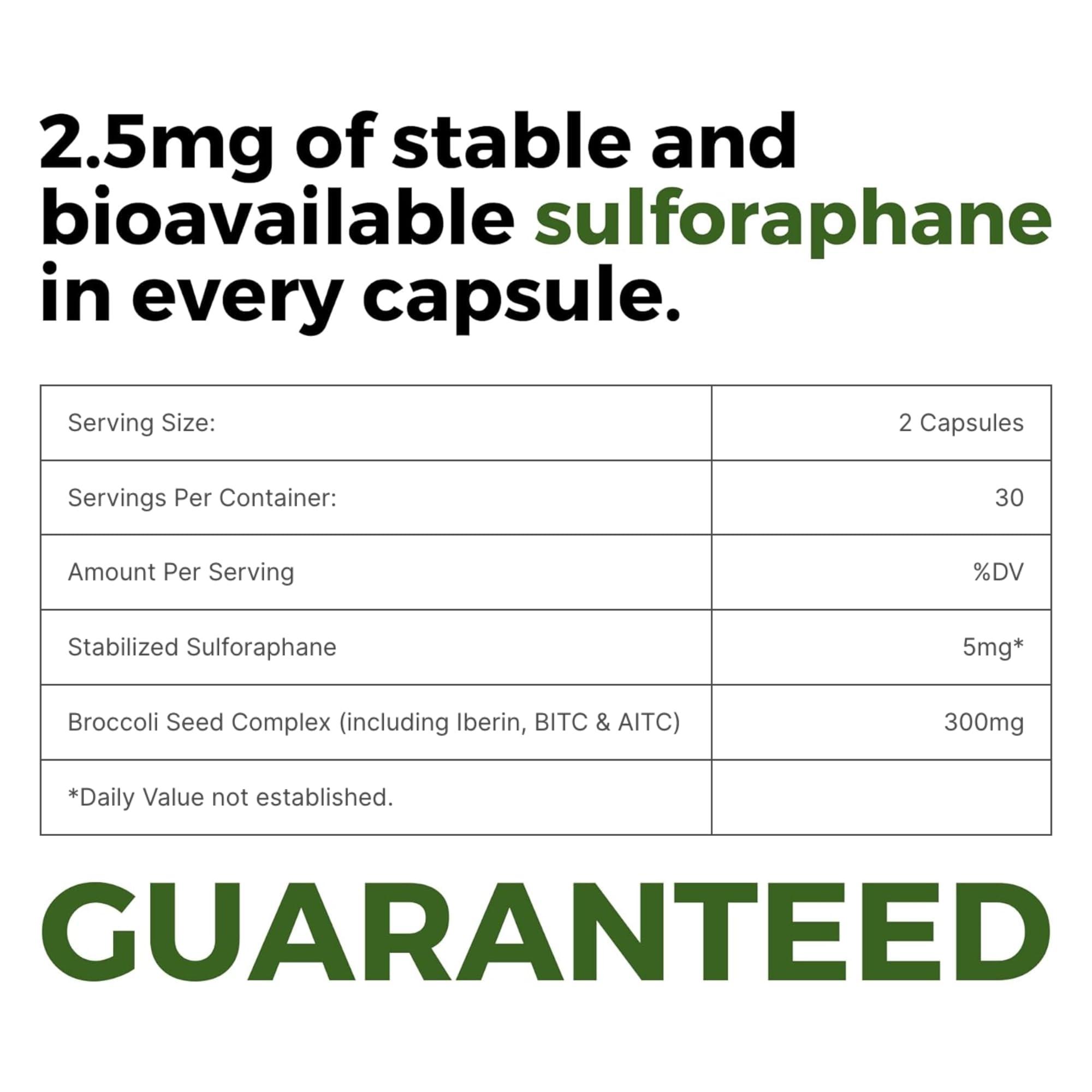 2.5mg of stable and bioavailable sulforaphane in every capsule.

| Serving Size: | 2 Capsules |
|---|---|
| Servings Per Container: | 30 |
| Amount Per Serving | %DV |
| Stabilized Sulforaphane | 5mg* |
| Broccoli Seed Complex (including Iberin, BITC & AITC) | 300mg |
| *Daily Value not established. | |

GUARANTEED